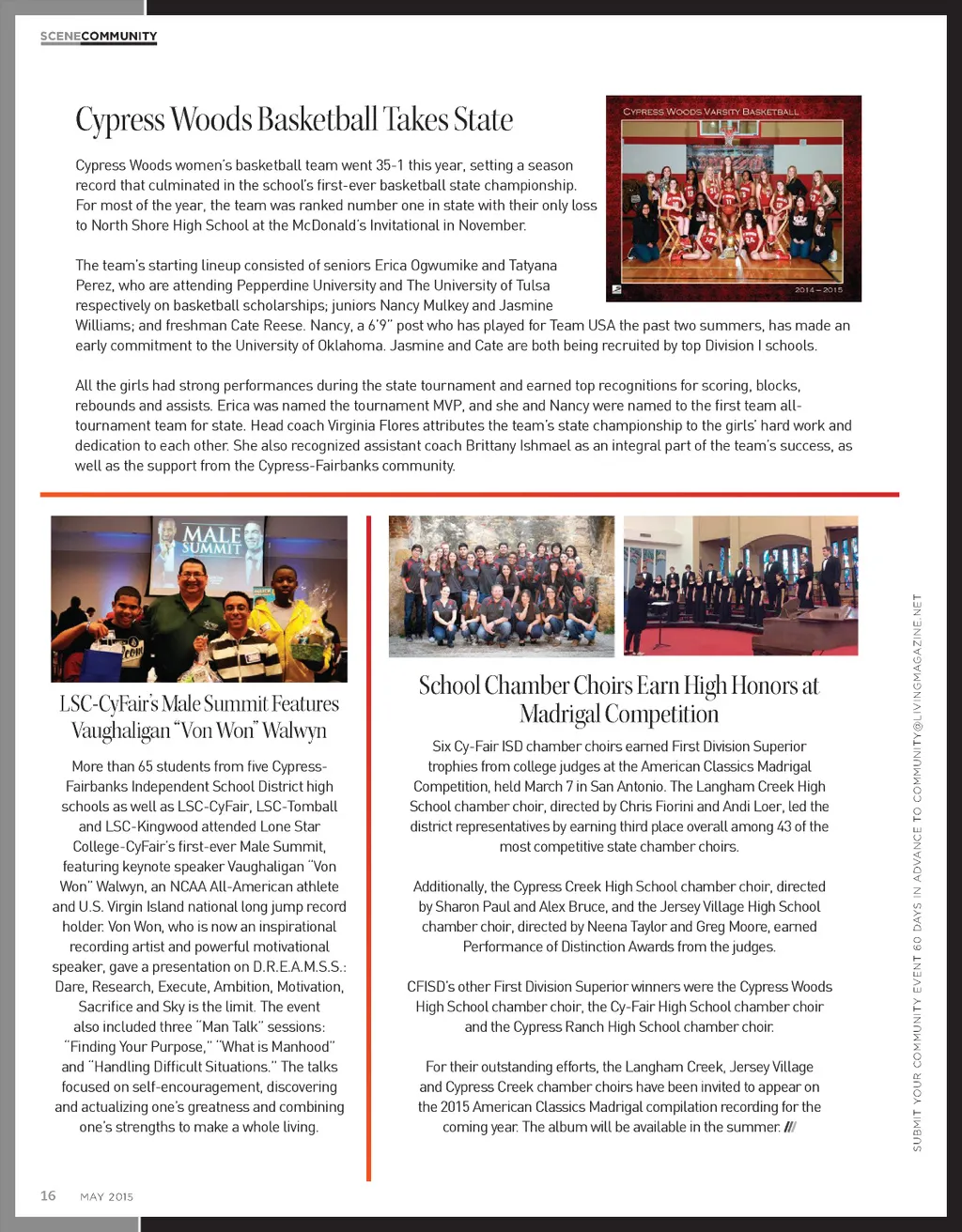 SCENECOMMUNITY

Cypress Woods Basketball Takes State

CYPRESS WOODS VARSITY BASKETBALL

2014 – 2015

Cypress Woods women's basketball team went 35-1 this year, setting a season record that culminated in the school's first-ever basketball state championship. For most of the year, the team was ranked number one in state with their only loss to North Shore High School at the McDonald's Invitational in November.

The team's starting lineup consisted of seniors Erica Ogwumike and Tatyana Perez, who are attending Pepperdine University and The University of Tulsa respectively on basketball scholarships; juniors Nancy Mulkey and Jasmine Williams; and freshman Cate Reese. Nancy, a 6'9" post who has played for Team USA the past two summers, has made an early commitment to the University of Oklahoma. Jasmine and Cate are both being recruited by top Division I schools.

All the girls had strong performances during the state tournament and earned top recognitions for scoring, blocks, rebounds and assists. Erica was named the tournament MVP, and she and Nancy were named to the first team all-tournament team for state. Head coach Virginia Flores attributes the team's state championship to the girls' hard work and dedication to each other. She also recognized assistant coach Brittany Ishmael as an integral part of the team's success, as well as the support from the Cypress-Fairbanks community.

MALE SUMMIT

LSC-CyFair's Male Summit Features Vaughaligan "Von Won" Walwyn

More than 65 students from five Cypress-Fairbanks Independent School District high schools as well as LSC-CyFair, LSC-Tomball and LSC-Kingwood attended Lone Star College-CyFair's first-ever Male Summit, featuring keynote speaker Vaughaligan "Von Won" Walwyn, an NCAA All-American athlete and U.S. Virgin Island national long jump record holder. Von Won, who is now an inspirational recording artist and powerful motivational speaker, gave a presentation on D.R.E.A.M.S.S.: Dare, Research, Execute, Ambition, Motivation, Sacrifice and Sky is the limit. The event also included three "Man Talk" sessions: "Finding Your Purpose," "What is Manhood" and "Handling Difficult Situations." The talks focused on self-encouragement, discovering and actualizing one's greatness and combining one's strengths to make a whole living.

School Chamber Choirs Earn High Honors at Madrigal Competition

Six Cy-Fair ISD chamber choirs earned First Division Superior trophies from college judges at the American Classics Madrigal Competition, held March 7 in San Antonio. The Langham Creek High School chamber choir, directed by Chris Fiorini and Andi Loer, led the district representatives by earning third place overall among 43 of the most competitive state chamber choirs.

Additionally, the Cypress Creek High School chamber choir, directed by Sharon Paul and Alex Bruce, and the Jersey Village High School chamber choir, directed by Neena Taylor and Greg Moore, earned Performance of Distinction Awards from the judges.

CFISD's other First Division Superior winners were the Cypress Woods High School chamber choir, the Cy-Fair High School chamber choir and the Cypress Ranch High School chamber choir.

For their outstanding efforts, the Langham Creek, Jersey Village and Cypress Creek chamber choirs have been invited to appear on the 2015 American Classics Madrigal compilation recording for the coming year. The album will be available in the summer. ///

SUBMIT YOUR COMMUNITY EVENT 60 DAYS IN ADVANCE TO COMMUNITY@LIVINGMAGAZINE.NET

16 MAY 2015